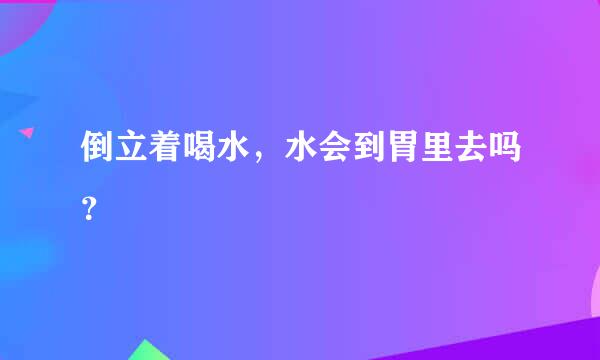 倒立着喝水，水会到胃里去吗？